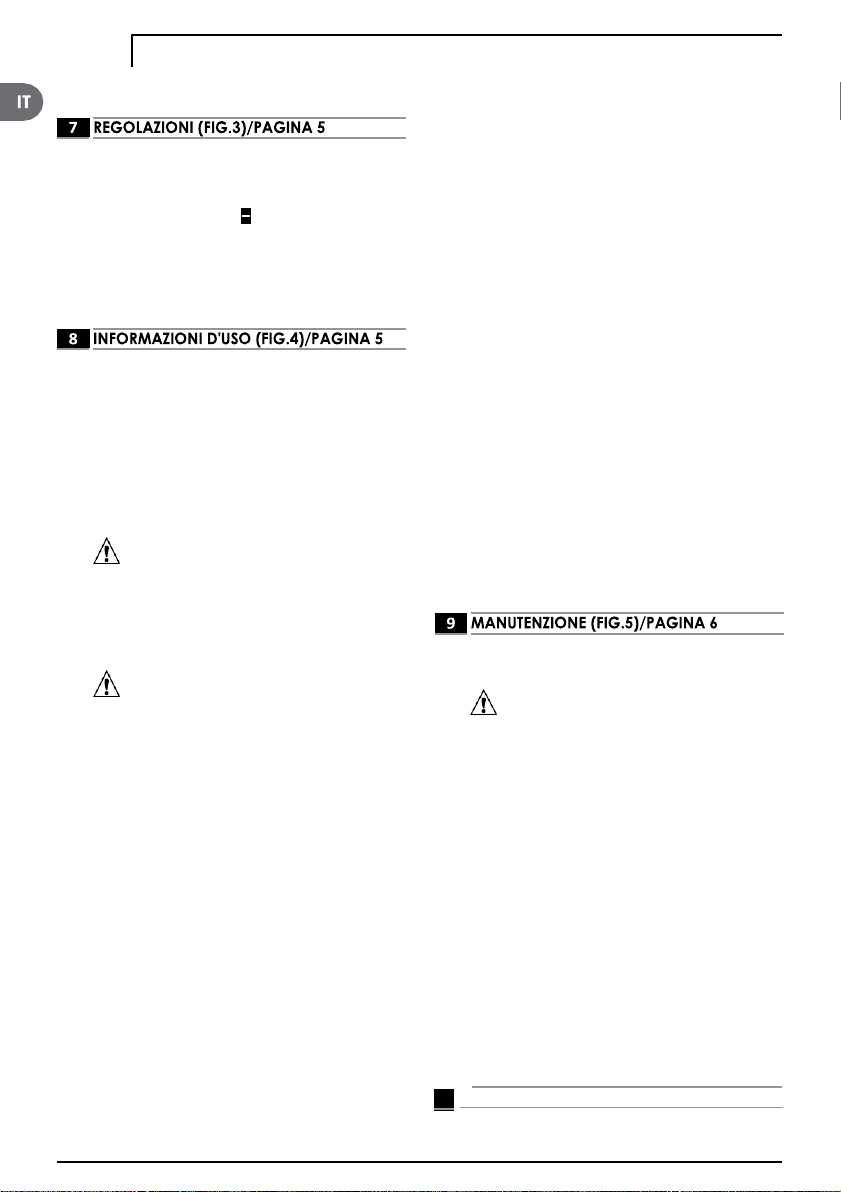 IT

7 REGOLAZIONI (FIG.3)/PAGINA 5

8 INFORMAZIONI D'USO (FIG.4)/PAGINA 5

9 MANUTENZIONE (FIG.5)/PAGINA 6